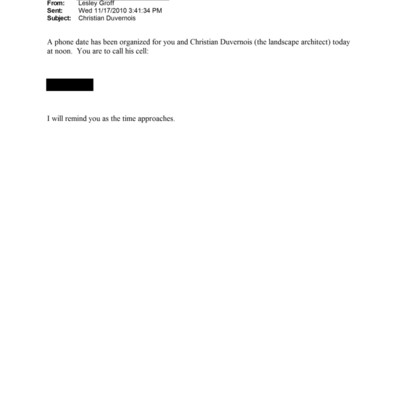 From: Lesley Groff
Sent: Wed 11/17/2010 3:41:34 PM
Subject: Christian Duvernois

A phone date has been organized for you and Christian Duvernois (the landscape architect) today at noon. You are to call his cell:

I will remind you as the time approaches.